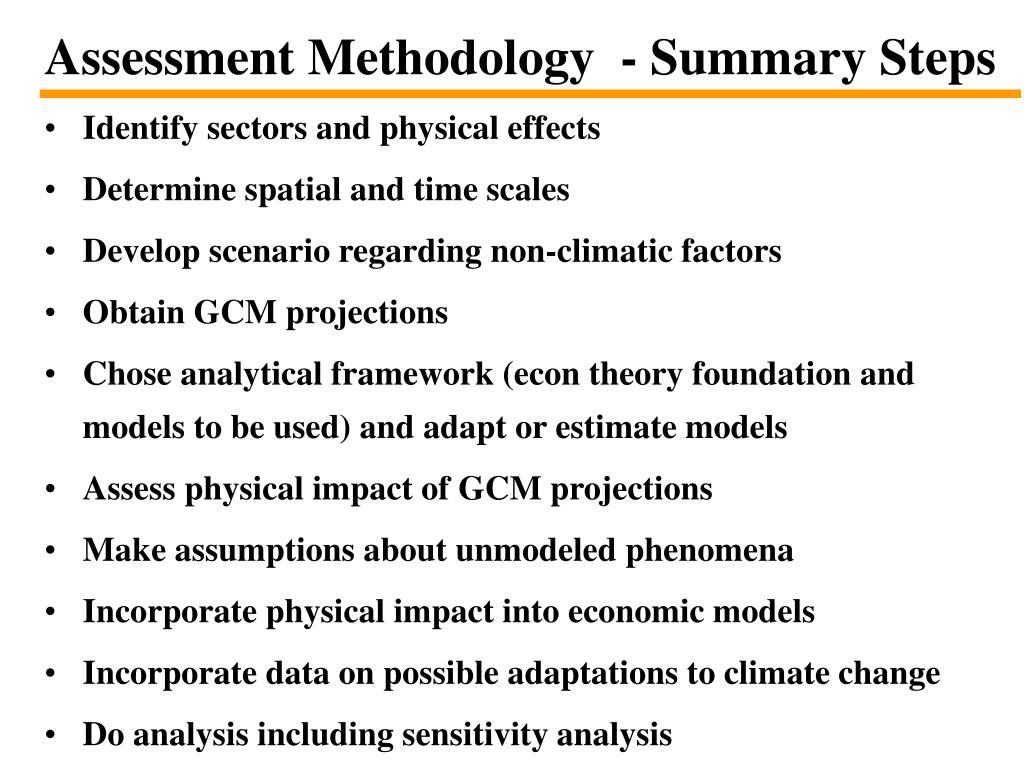 Assessment Methodology - Summary Steps

• Identify sectors and physical effects
• Determine spatial and time scales
• Develop scenario regarding non-climatic factors
• Obtain GCM projections
• Chose analytical framework (econ theory foundation and models to be used) and adapt or estimate models
• Assess physical impact of GCM projections
• Make assumptions about unmodeled phenomena
• Incorporate physical impact into economic models
• Incorporate data on possible adaptations to climate change
• Do analysis including sensitivity analysis